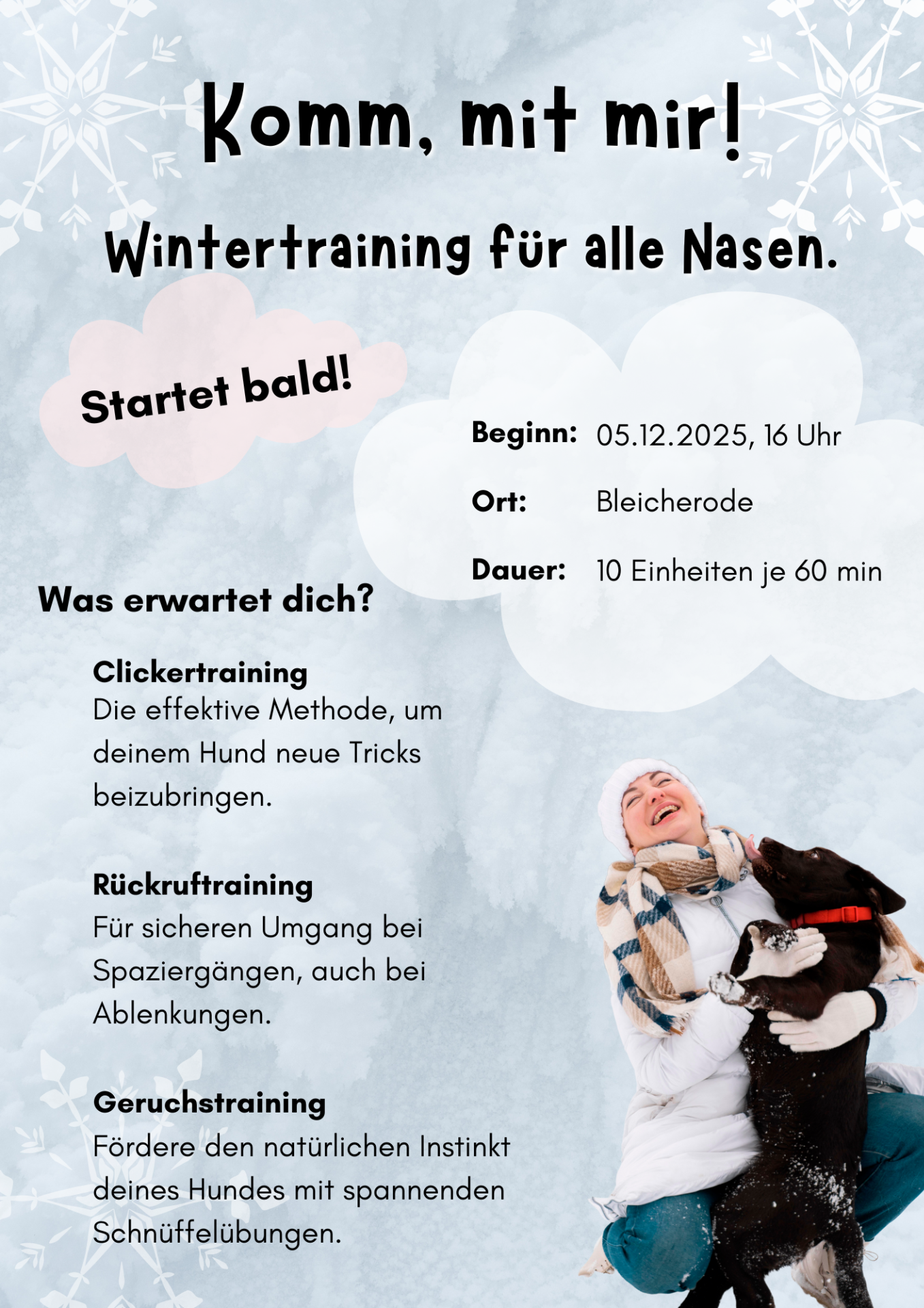 Komm, mit mir!

Wintertraining für alle Nasen.

Startet bald!

Beginn: 05.12.2025, 16 Uhr

Ort: Bleicherode

Dauer: 10 Einheiten je 60 min

Was erwartet dich?

Clickertraining
Die effektive Methode, um deinem Hund neue Tricks beizubringen.

Rückruftraining
Für sicheren Umgang bei Spaziergängen, auch bei Ablenkungen.

Geruchstraining
Fördere den natürlichen Instinkt deines Hundes mit spannenden Schnüffelübungen.